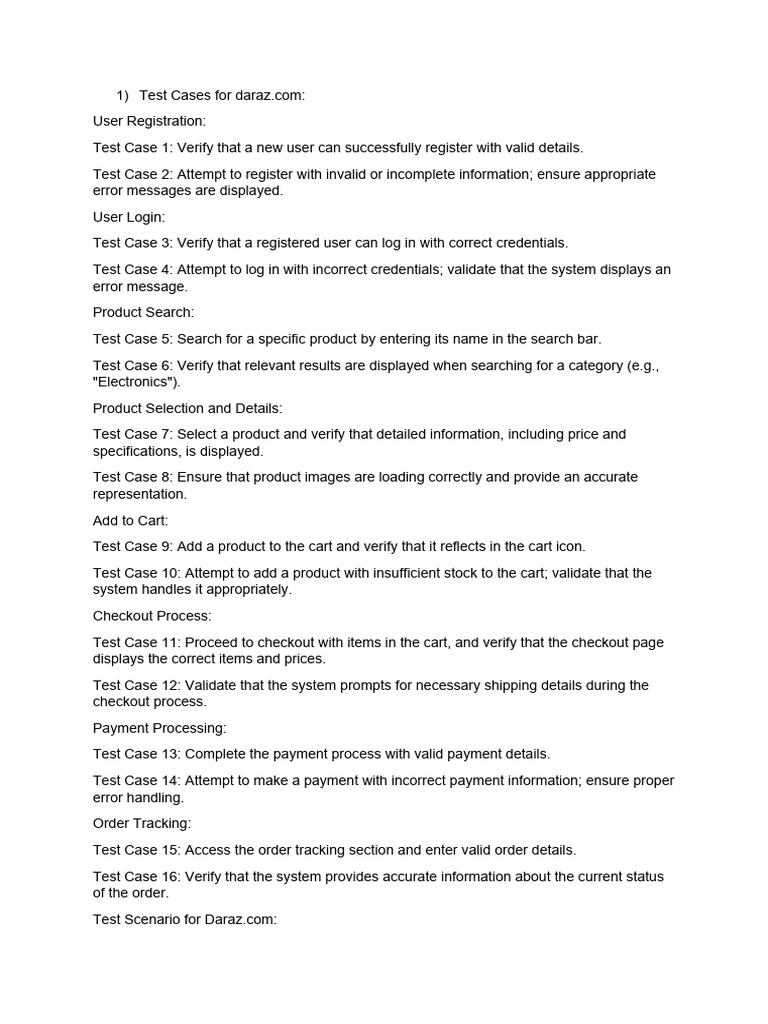 1) Test Cases for daraz.com:

User Registration:

Test Case 1: Verify that a new user can successfully register with valid details.

Test Case 2: Attempt to register with invalid or incomplete information; ensure appropriate error messages are displayed.

User Login:

Test Case 3: Verify that a registered user can log in with correct credentials.

Test Case 4: Attempt to log in with incorrect credentials; validate that the system displays an error message.

Product Search:

Test Case 5: Search for a specific product by entering its name in the search bar.

Test Case 6: Verify that relevant results are displayed when searching for a category (e.g., "Electronics").

Product Selection and Details:

Test Case 7: Select a product and verify that detailed information, including price and specifications, is displayed.

Test Case 8: Ensure that product images are loading correctly and provide an accurate representation.

Add to Cart:

Test Case 9: Add a product to the cart and verify that it reflects in the cart icon.

Test Case 10: Attempt to add a product with insufficient stock to the cart; validate that the system handles it appropriately.

Checkout Process:

Test Case 11: Proceed to checkout with items in the cart, and verify that the checkout page displays the correct items and prices.

Test Case 12: Validate that the system prompts for necessary shipping details during the checkout process.

Payment Processing:

Test Case 13: Complete the payment process with valid payment details.

Test Case 14: Attempt to make a payment with incorrect payment information; ensure proper error handling.

Order Tracking:

Test Case 15: Access the order tracking section and enter valid order details.

Test Case 16: Verify that the system provides accurate information about the current status of the order.

Test Scenario for Daraz.com: